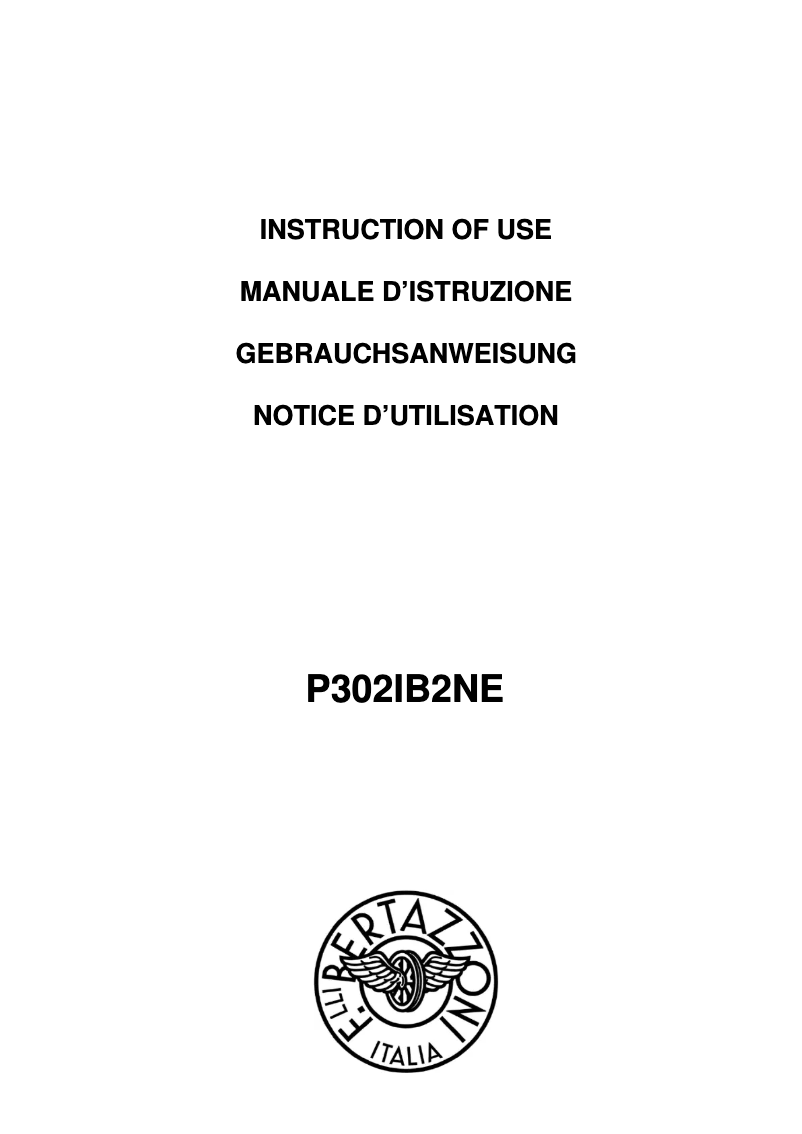 INSTRUCTION OF USE

MANUALE D'ISTRUZIONE

GEBRAUCHSANWEISUNG

NOTICE D'UTILISATION

P302IB2NE

F.LLI BERTAZZONI

ITALIA